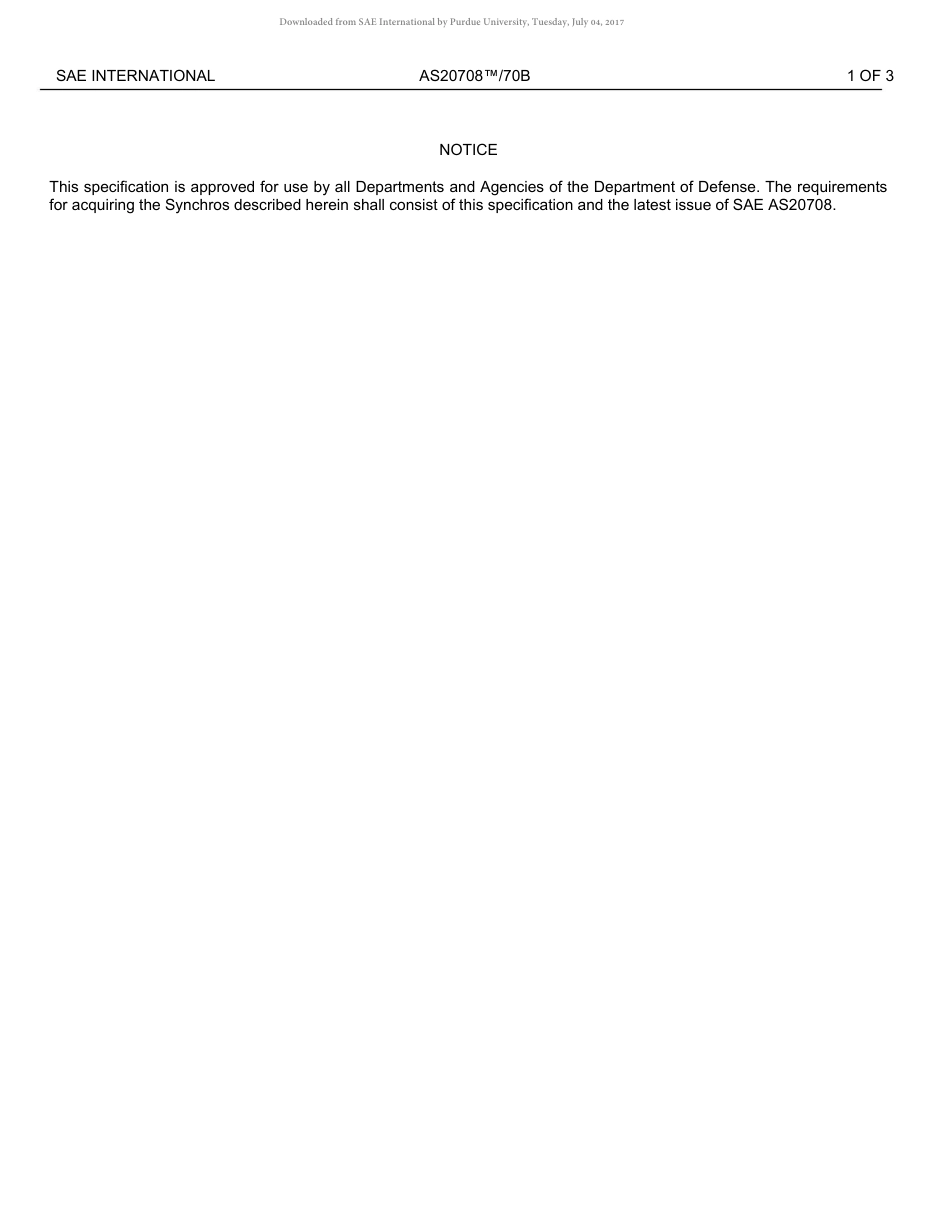 Downloaded from SAE International by Purdue University, Tuesday, July 04, 2017

SAE INTERNATIONAL AS20708™/70B 1 OF 3

NOTICE

This specification is approved for use by all Departments and Agencies of the Department of Defense. The requirements for acquiring the Synchros described herein shall consist of this specification and the latest issue of SAE AS20708.